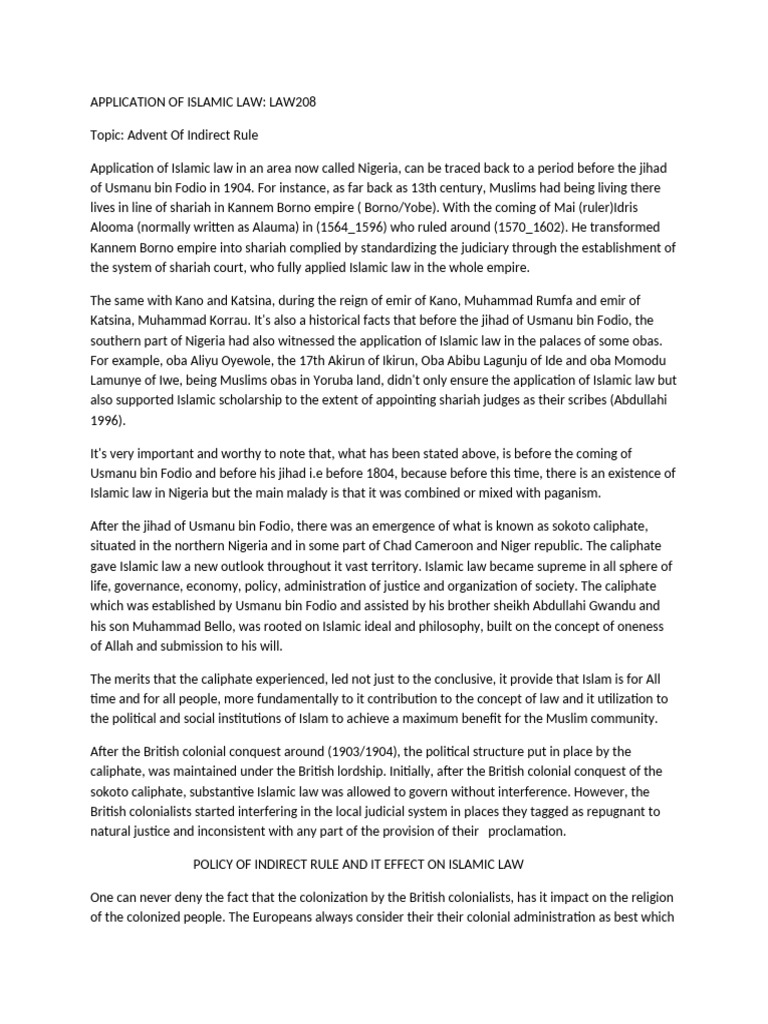 APPLICATION OF ISLAMIC LAW: LAW208

Topic: Advent Of Indirect Rule

Application of Islamic law in an area now called Nigeria, can be traced back to a period before the jihad of Usmanu bin Fodio in 1904. For instance, as far back as 13th century, Muslims had being living there lives in line of shariah in Kannem Borno empire ( Borno/Yobe). With the coming of Mai (ruler)Idris Alooma (normally written as Alauma) in (1564_1596) who ruled around (1570_1602). He transformed Kannem Borno empire into shariah complied by standardizing the judiciary through the establishment of the system of shariah court, who fully applied Islamic law in the whole empire.

The same with Kano and Katsina, during the reign of emir of Kano, Muhammad Rumfa and emir of Katsina, Muhammad Korrau. It's also a historical facts that before the jihad of Usmanu bin Fodio, the southern part of Nigeria had also witnessed the application of Islamic law in the palaces of some obas. For example, oba Aliyu Oyewole, the 17th Akirun of Ikirun, Oba Abibu Lagunju of Ide and oba Momodu Lamunye of Iwe, being Muslims obas in Yoruba land, didn't only ensure the application of Islamic law but also supported Islamic scholarship to the extent of appointing shariah judges as their scribes (Abdullahi 1996).

It's very important and worthy to note that, what has been stated above, is before the coming of Usmanu bin Fodio and before his jihad i.e before 1804, because before this time, there is an existence of Islamic law in Nigeria but the main malady is that it was combined or mixed with paganism.

After the jihad of Usmanu bin Fodio, there was an emergence of what is known as sokoto caliphate, situated in the northern Nigeria and in some part of Chad Cameroon and Niger republic. The caliphate gave Islamic law a new outlook throughout it vast territory. Islamic law became supreme in all sphere of life, governance, economy, policy, administration of justice and organization of society. The caliphate which was established by Usmanu bin Fodio and assisted by his brother sheikh Abdullahi Gwandu and his son Muhammad Bello, was rooted on Islamic ideal and philosophy, built on the concept of oneness of Allah and submission to his will.

The merits that the caliphate experienced, led not just to the conclusive, it provide that Islam is for All time and for all people, more fundamentally to it contribution to the concept of law and it utilization to the political and social institutions of Islam to achieve a maximum benefit for the Muslim community.

After the British colonial conquest around (1903/1904), the political structure put in place by the caliphate, was maintained under the British lordship. Initially, after the British colonial conquest of the sokoto caliphate, substantive Islamic law was allowed to govern without interference. However, the British colonialists started interfering in the local judicial system in places they tagged as repugnant to natural justice and inconsistent with any part of the provision of their proclamation.

POLICY OF INDIRECT RULE AND IT EFFECT ON ISLAMIC LAW

One can never deny the fact that the colonization by the British colonialists, has it impact on the religion of the colonized people. The Europeans always consider their their colonial administration as best which